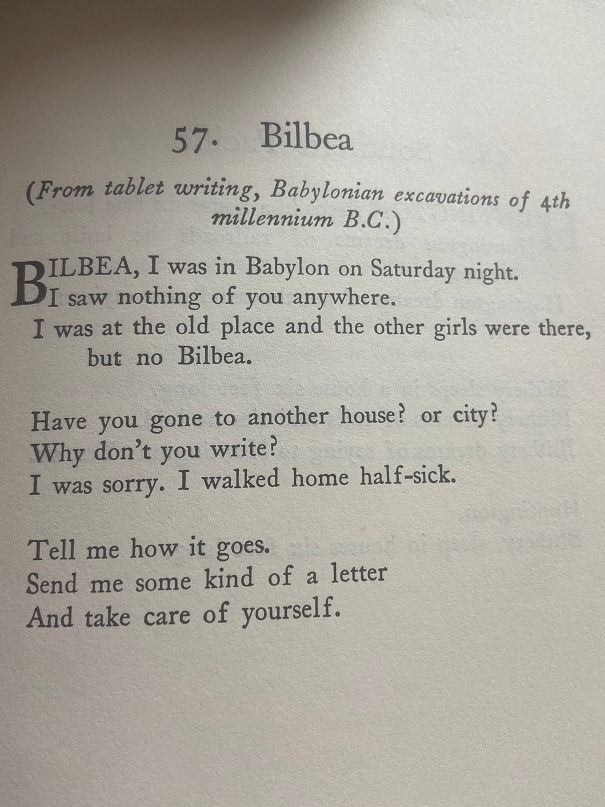 57. Bilbea

(From tablet writing, Babylonian excavations of 4th millennium B.C.)

BILBEA, I was in Babylon on Saturday night.
I saw nothing of you anywhere.
I was at the old place and the other girls were there, but no Bilbea.

Have you gone to another house? or city?
Why don't you write?
I was sorry. I walked home half-sick.

Tell me how it goes.
Send me some kind of a letter
And take care of yourself.